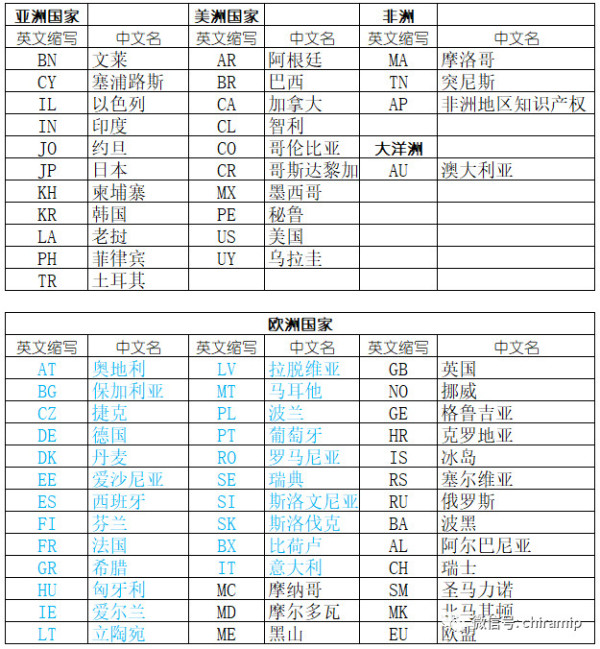 | 亚洲国家 | | 美洲国家 | | 非洲 | |
|---|---|---|---|---|---|
| 英文缩写 | 中文名 | 英文缩写 | 中文名 | 英文缩写 | 中文名 |
| BN | 文莱 | AR | 阿根廷 | MA | 摩洛哥 |
| CY | 塞浦路斯 | BR | 巴西 | TN | 突尼斯 |
| IL | 以色列 | CA | 加拿大 | AP | 非洲地区知识产权 |
| IN | 印度 | CL | 智利 | | |
| JO | 约旦 | CO | 哥伦比亚 | 大洋洲 | |
| JP | 日本 | CR | 哥斯达黎加 | AU | 澳大利亚 |
| KH | 柬埔寨 | MX | 墨西哥 | | |
| KR | 韩国 | PE | 秘鲁 | | |
| LA | 老挝 | US | 美国 | | |
| PH | 菲律宾 | UY | 乌拉圭 | | |
| TR | 土耳其 | | | | |

| 欧洲国家 | | | | | |
|---|---|---|---|---|---|
| 英文缩写 | 中文名 | 英文缩写 | 中文名 | 英文缩写 | 中文名 |
| AT | 奥地利 | LV | 拉脱维亚 | GB | 英国 |
| BG | 保加利亚 | MT | 马耳他 | NO | 挪威 |
| CZ | 捷克 | PL | 波兰 | GE | 格鲁吉亚 |
| DE | 德国 | PT | 葡萄牙 | HR | 克罗地亚 |
| DK | 丹麦 | RO | 罗马尼亚 | IS | 冰岛 |
| EE | 爱沙尼亚 | SE | 瑞典 | RS | 塞尔维亚 |
| ES | 西班牙 | SI | 斯洛文尼亚 | RU | 俄罗斯 |
| FI | 芬兰 | SK | 斯洛伐克 | BA | 波黑 |
| FR | 法国 | BX | 比荷卢 | AL | 阿尔巴尼亚 |
| GR | 希腊 | IT | 意大利 | CH | 瑞士 |
| HU | 匈牙利 | MC | 摩纳哥 | SM | 圣马力诺 |
| IE | 爱尔兰 | MD | 摩尔多瓦 | MK | 北马其顿 |
| LT | 立陶宛 | ME | 黑山 | EU | 欧盟 |

微信号: chiramip